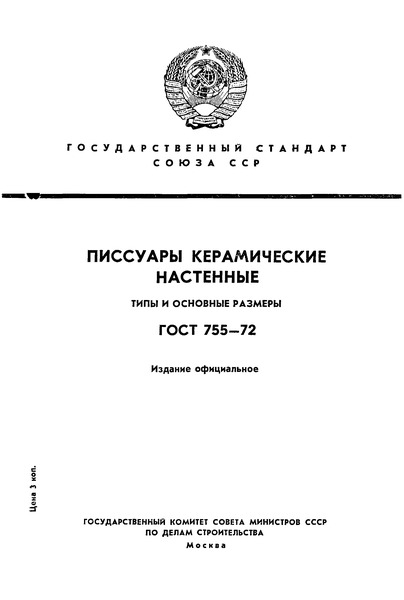 ГОСУДАРСТВЕННЫЙ СТАНДАРТ СОЮЗА ССР

ПИССУАРЫ КЕРАМИЧЕСКИЕ НАСТЕННЫЕ

ТИПЫ И ОСНОВНЫЕ РАЗМЕРЫ

ГОСТ 755—72

Издание официальное

Цена 3 коп.

ГОСУДАРСТВЕННЫЙ КОМИТЕТ СОВЕТА МИНИСТРОВ СССР ПО ДЕЛАМ СТРОИТЕЛЬСТВА

Москва